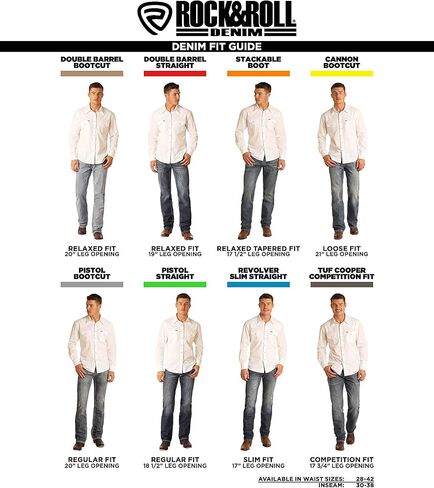 ROCK&ROLL DENIM

DENIM FIT GUIDE

DOUBLE BARREL BOOTCUT

RELAXED FIT
20" LEG OPENING

DOUBLE BARREL STRAIGHT

RELAXED FIT
19" LEG OPENING

STACKABLE BOOT

RELAXED TAPERED FIT
17 1/2" LEG OPENING

CANNON BOOTCUT

LOOSE FIT
21" LEG OPENING

PISTOL BOOTCUT

REGULAR FIT
20" LEG OPENING

PISTOL STRAIGHT

REGULAR FIT
18 1/2" LEG OPENING

REVOLVER SLIM STRAIGHT

SLIM FIT
17" LEG OPENING

TUF COOPER COMPETITION FIT

COMPETITION FIT
17 3/4" LEG OPENING

AVAILABLE IN WAIST SIZES: 28-42
INSEAM: 30-38